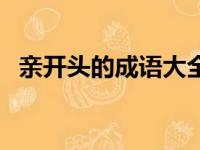 亲开头的成语大全